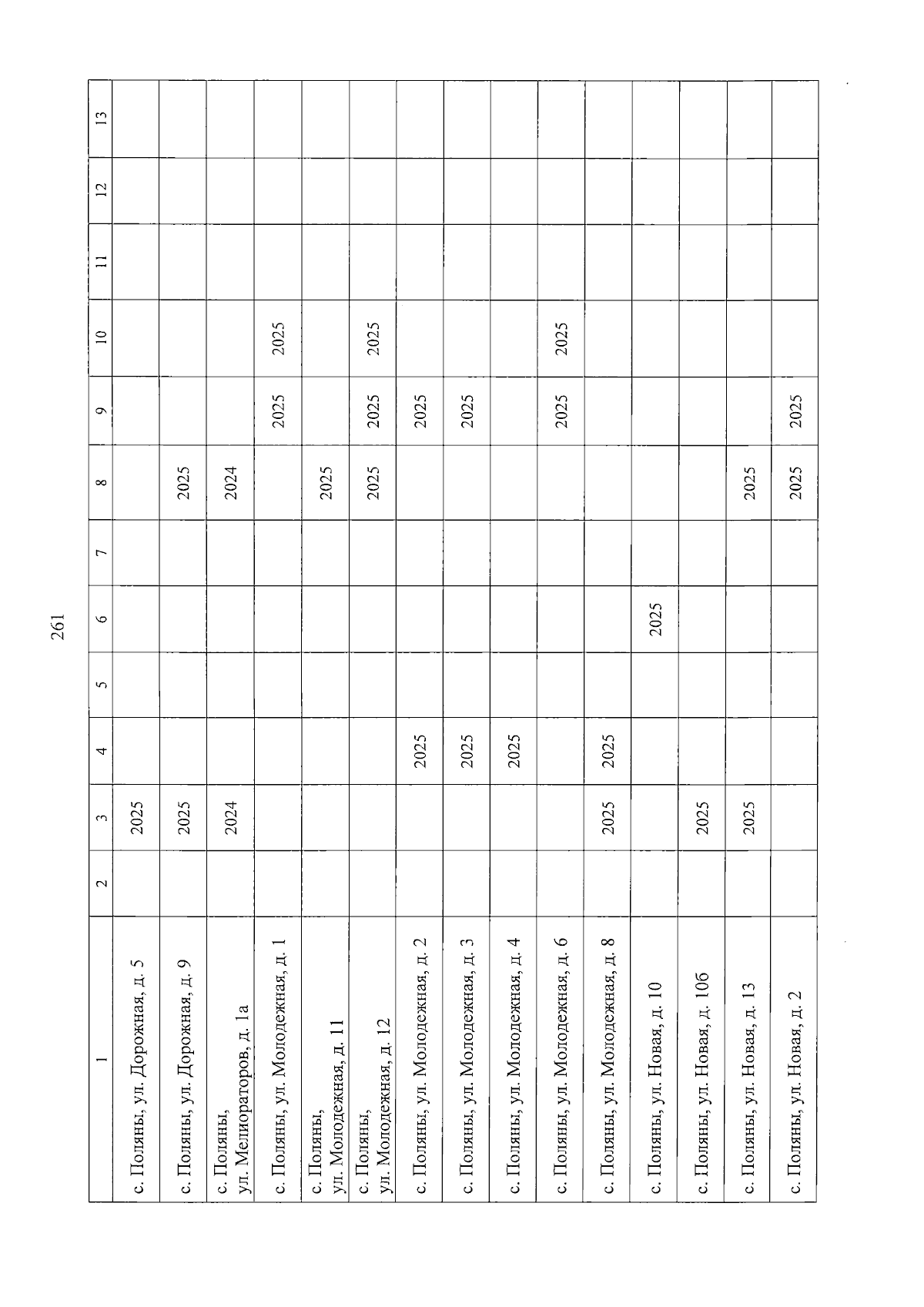 261

| 1 | 2 | 3 | 4 | 5 | 6 | 7 | 8 | 9 | 10 | 11 | 12 | 13 |
|---|---|---|---|---|---|---|---|---|---|---|---|---|
| с. Поляны, ул. Дорожная, д. 5 | | 2025 | | | | | | | | | | |
| с. Поляны, ул. Дорожная, д. 9 | | 2025 | | | | | 2025 | | | | | |
| с. Поляны, ул. Мелиораторов, д. 1а | | 2024 | | | | | 2024 | | | | | |
| с. Поляны, ул. Молодежная, д. 1 | | | | | | | | 2025 | 2025 | | | |
| с. Поляны, ул. Молодежная, д. 11 | | | | | | | 2025 | | | | | |
| с. Поляны, ул. Молодежная, д. 12 | | | | | | | 2025 | 2025 | 2025 | | | |
| с. Поляны, ул. Молодежная, д. 2 | | | 2025 | | | | | 2025 | | | | |
| с. Поляны, ул. Молодежная, д. 3 | | | 2025 | | | | | 2025 | | | | |
| с. Поляны, ул. Молодежная, д. 4 | | | 2025 | | | | | | | | | |
| с. Поляны, ул. Молодежная, д. 6 | | | | | | | | 2025 | 2025 | | | |
| с. Поляны, ул. Молодежная, д. 8 | | 2025 | 2025 | | | | | | | | | |
| с. Поляны, ул. Новая, д. 10 | | | | | 2025 | | | | | | | |
| с. Поляны, ул. Новая, д. 10б | | 2025 | | | | | | | | | | |
| с. Поляны, ул. Новая, д. 13 | | 2025 | | | | | 2025 | | | | | |
| с. Поляны, ул. Новая, д. 2 | | | | | | | 2025 | 2025 | | | | |